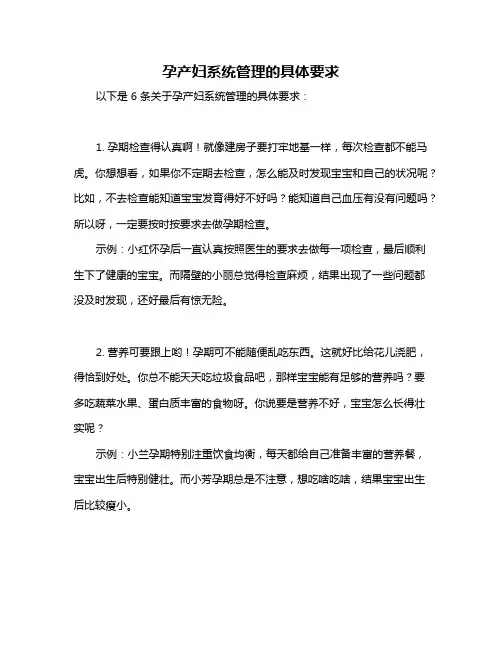 孕产妇系统管理的具体要求

以下是 6 条关于孕产妇系统管理的具体要求：

1. 孕期检查得认真啊！就像建房子要打牢地基一样，每次检查都不能马虎。你想想看，如果你不定期去检查，怎么能及时发现宝宝和自己的状况呢？比如，不去检查能知道宝宝发育得好不好吗？能知道自己血压有没有问题吗？所以呀，一定要按时按要求去做孕期检查。

示例：小红怀孕后一直认真按照医生的要求去做每一项检查，最后顺利生下了健康的宝宝。而隔壁的小丽总觉得检查麻烦，结果出现了一些问题都没及时发现，还好最后有惊无险。

2. 营养可要跟上哟！孕期可不能随便乱吃东西。这就好比给花儿浇肥，得恰到好处。你总不能天天吃垃圾食品吧，那样宝宝能有足够的营养吗？要多吃蔬菜水果、蛋白质丰富的食物呀。你说要是营养不好，宝宝怎么长得壮实呢？

示例：小兰孕期特别注重饮食均衡，每天都给自己准备丰富的营养餐，宝宝出生后特别健壮。而小芳孕期总是不注意，想吃啥吃啥，结果宝宝出生后比较瘦小。